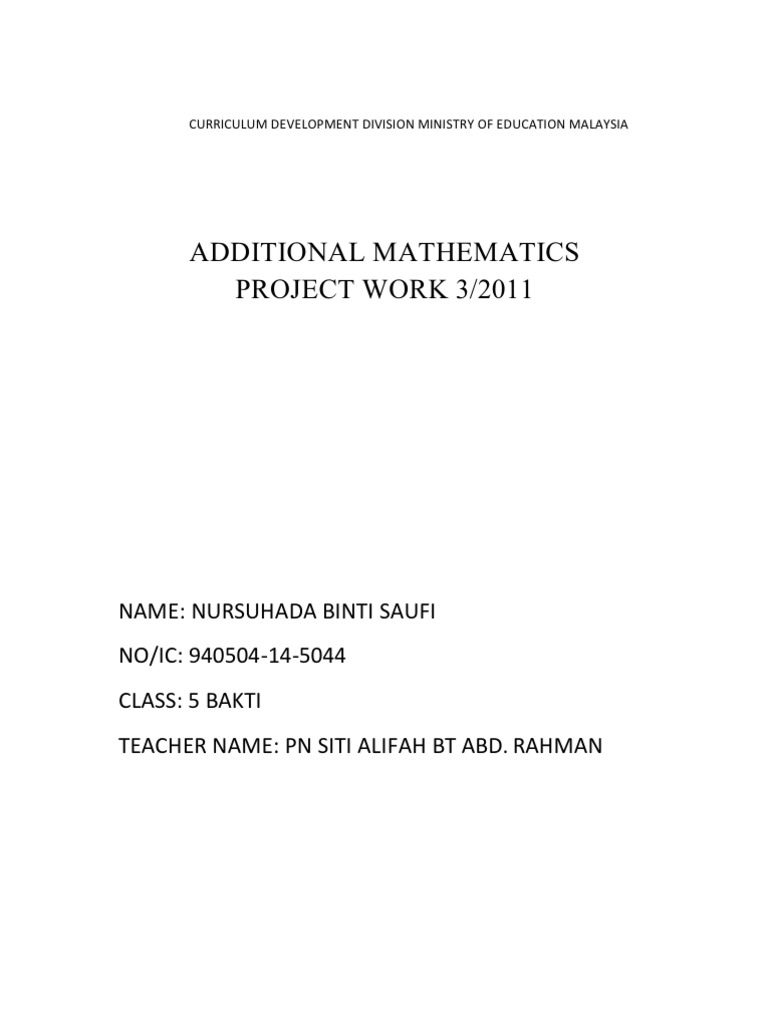 CURRICULUM DEVELOPMENT DIVISION MINISTRY OF EDUCATION MALAYSIA

ADDITIONAL MATHEMATICS
PROJECT WORK 3/2011

NAME: NURSUHADA BINTI SAUFI

NO/IC: 940504-14-5044

CLASS: 5 BAKTI

TEACHER NAME: PN SITI ALIFAH BT ABD. RAHMAN